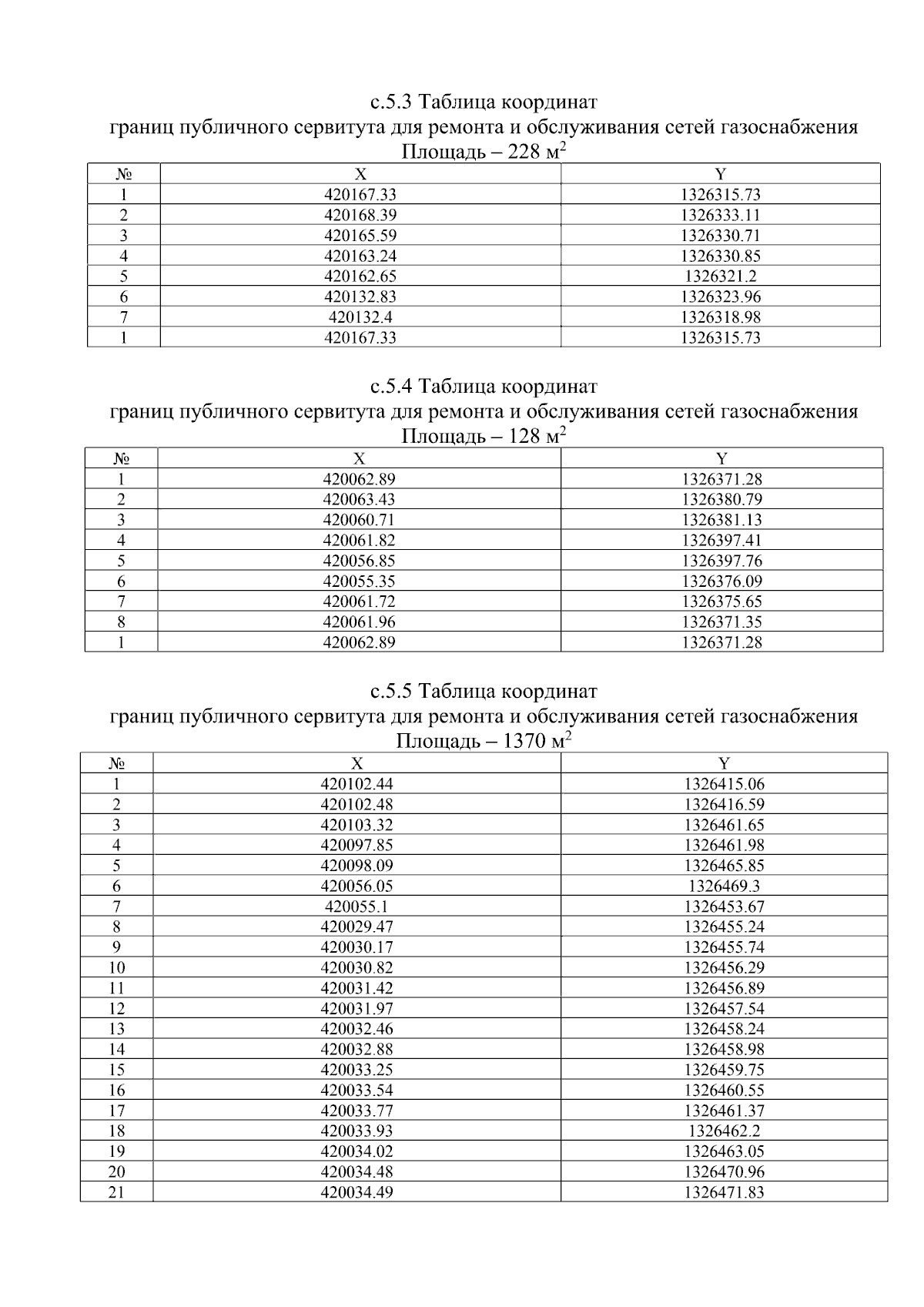 с.5.3 Таблица координат
границ публичного сервитута для ремонта и обслуживания сетей газоснабжения
Площадь – 228 м$^2$

| № | X | Y |
|---|---|---|
| 1 | 420167.33 | 1326315.73 |
| 2 | 420168.39 | 1326333.11 |
| 3 | 420165.59 | 1326330.71 |
| 4 | 420163.24 | 1326330.85 |
| 5 | 420162.65 | 1326321.2 |
| 6 | 420132.83 | 1326323.96 |
| 7 | 420132.4 | 1326318.98 |
| 1 | 420167.33 | 1326315.73 |

с.5.4 Таблица координат
границ публичного сервитута для ремонта и обслуживания сетей газоснабжения
Площадь – 128 м$^2$

| № | X | Y |
|---|---|---|
| 1 | 420062.89 | 1326371.28 |
| 2 | 420063.43 | 1326380.79 |
| 3 | 420060.71 | 1326381.13 |
| 4 | 420061.82 | 1326397.41 |
| 5 | 420056.85 | 1326397.76 |
| 6 | 420055.35 | 1326376.09 |
| 7 | 420061.72 | 1326375.65 |
| 8 | 420061.96 | 1326371.35 |
| 1 | 420062.89 | 1326371.28 |

с.5.5 Таблица координат
границ публичного сервитута для ремонта и обслуживания сетей газоснабжения
Площадь – 1370 м$^2$

| № | X | Y |
|---|---|---|
| 1 | 420102.44 | 1326415.06 |
| 2 | 420102.48 | 1326416.59 |
| 3 | 420103.32 | 1326461.65 |
| 4 | 420097.85 | 1326461.98 |
| 5 | 420098.09 | 1326465.85 |
| 6 | 420056.05 | 1326469.3 |
| 7 | 420055.1 | 1326453.67 |
| 8 | 420029.47 | 1326455.24 |
| 9 | 420030.17 | 1326455.74 |
| 10 | 420030.82 | 1326456.29 |
| 11 | 420031.42 | 1326456.89 |
| 12 | 420031.97 | 1326457.54 |
| 13 | 420032.46 | 1326458.24 |
| 14 | 420032.88 | 1326458.98 |
| 15 | 420033.25 | 1326459.75 |
| 16 | 420033.54 | 1326460.55 |
| 17 | 420033.77 | 1326461.37 |
| 18 | 420033.93 | 1326462.2 |
| 19 | 420034.02 | 1326463.05 |
| 20 | 420034.48 | 1326470.96 |
| 21 | 420034.49 | 1326471.83 |